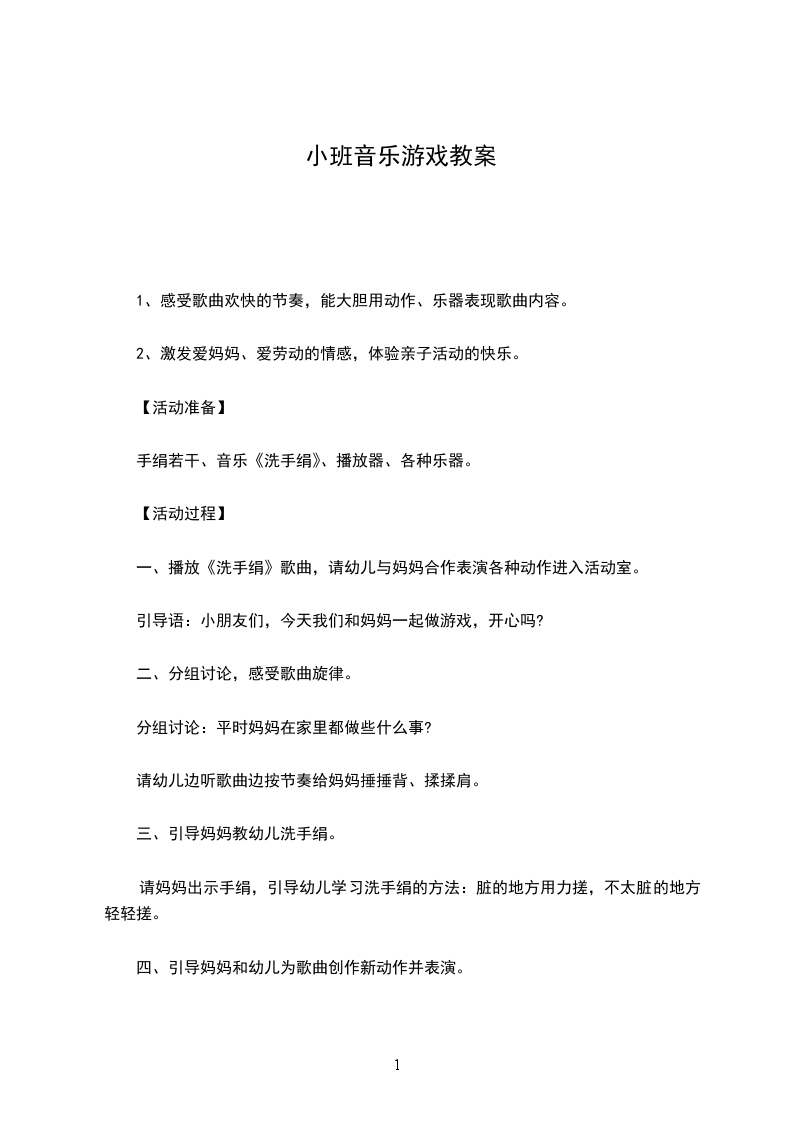 小班音乐游戏教案

1、感受歌曲欢快的节奏，能大胆用动作、乐器表现歌曲内容。

2、激发爱妈妈、爱劳动的情感，体验亲子活动的快乐。

【活动准备】

手绢若干、音乐《洗手绢》、播放器、各种乐器。

【活动过程】

一、播放《洗手绢》歌曲，请幼儿与妈妈合作表演各种动作进入活动室。

引导语：小朋友们，今天我们和妈妈一起做游戏，开心吗?

二、分组讨论，感受歌曲旋律。

分组讨论：平时妈妈在家里都做些什么事?

请幼儿边听歌曲边按节奏给妈妈捶捶背、揉揉肩。

三、引导妈妈教幼儿洗手绢。

请妈妈出示手绢，引导幼儿学习洗手绢的方法：脏的地方用力搓，不太脏的地方轻轻搓。

四、引导妈妈和幼儿为歌曲创作新动作并表演。

1